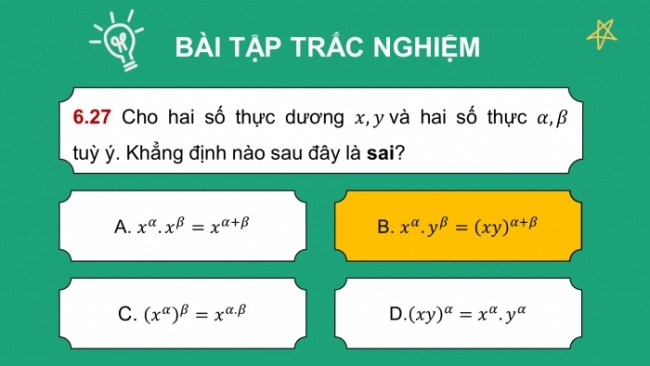 BÀI TẬP TRẮC NGHIỆM

6.27 Cho hai số thực dương $x, y$ và hai số thực $\alpha, \beta$ tuỳ ý. Khẳng định nào sau đây là sai?

A. $x^{\alpha}.x^{\beta} = x^{\alpha+\beta}$

B. $x^{\alpha}.y^{\beta} = (xy)^{\alpha+\beta}$

C. $(x^{\alpha})^{\beta} = x^{\alpha.\beta}$

D.$(xy)^{\alpha} = x^{\alpha}.y^{\alpha}$